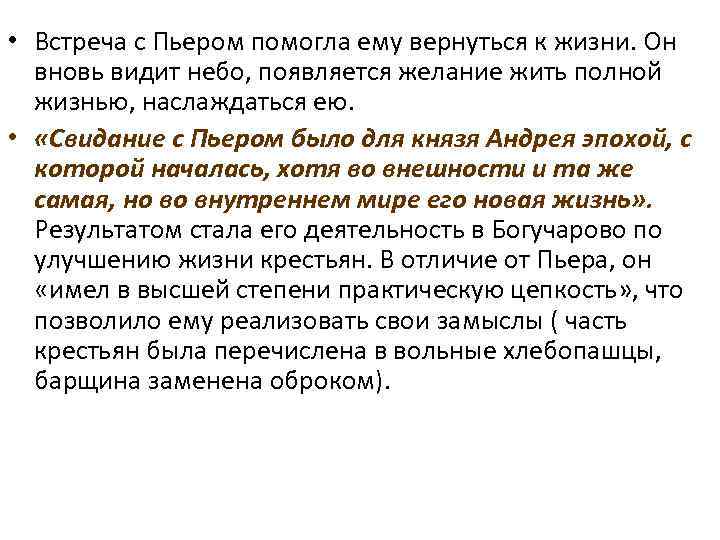 • Встреча с Пьером помогла ему вернуться к жизни. Он вновь видит небо, появляется желание жить полной жизнью, наслаждаться ею.

• «Свидание с Пьером было для князя Андрея эпохой, с которой началась, хотя во внешности и та же самая, но во внутреннем мире его новая жизнь». Результатом стала его деятельность в Богучарово по улучшению жизни крестьян. В отличие от Пьера, он «имел в высшей степени практическую цепкость», что позволило ему реализовать свои замыслы ( часть крестьян была перечислена в вольные хлебопашцы, барщина заменена оброком).